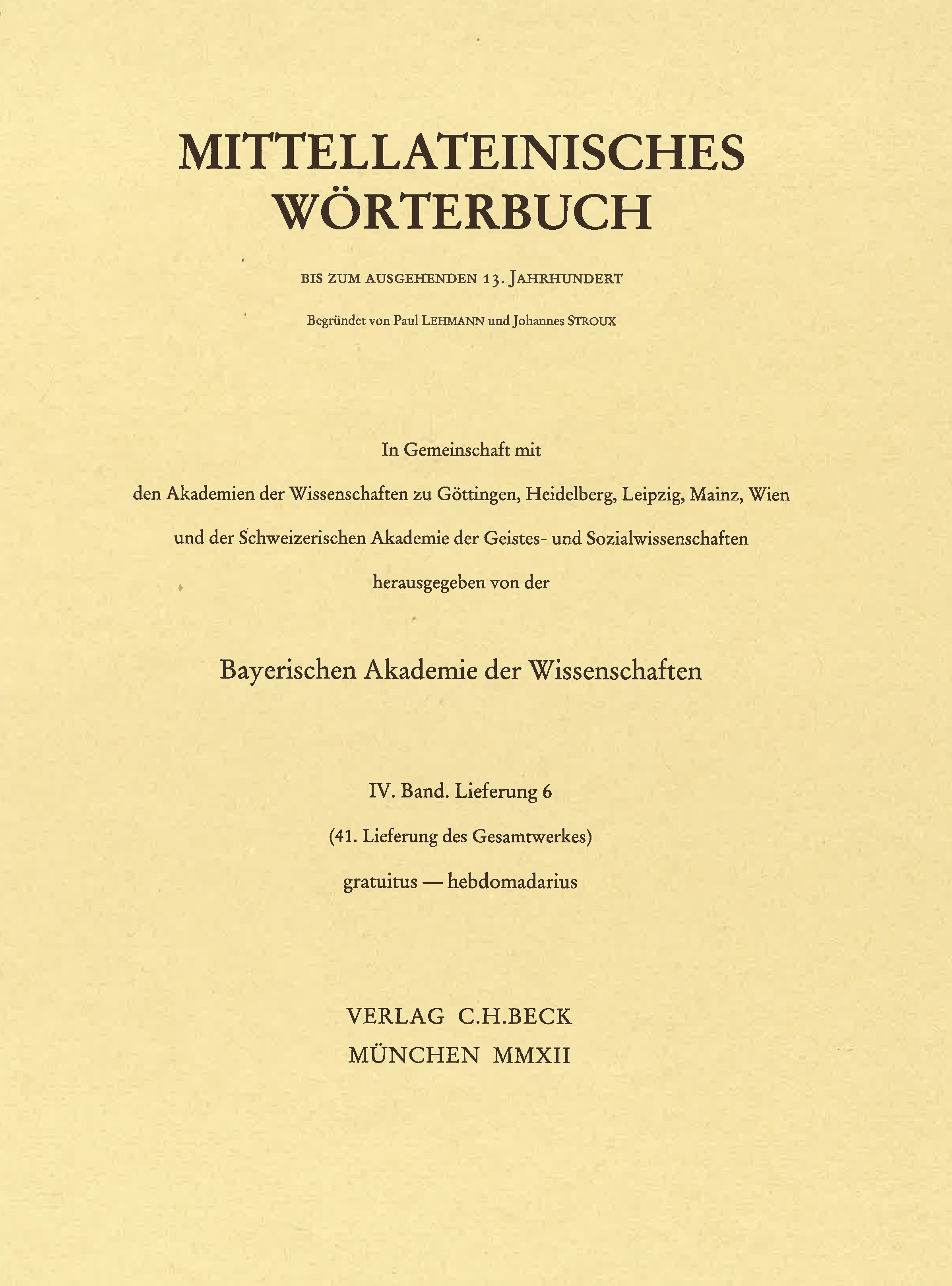 MITTELLATEINISCHES WÖRTERBUCH

BIS ZUM AUSGEHENDEN 13. JAHRHUNDERT

Begründet von Paul LEHMANN und Johannes STROUX

In Gemeinschaft mit

den Akademien der Wissenschaften zu Göttingen, Heidelberg, Leipzig, Mainz, Wien

und der Schweizerischen Akademie der Geistes- und Sozialwissenschaften

herausgegeben von der

Bayerischen Akademie der Wissenschaften

IV. Band. Lieferung 6

(41. Lieferung des Gesamtwerkes)

gratuitus — hebdomadarius

VERLAG C.H.BECK
MÜNCHEN MMXII